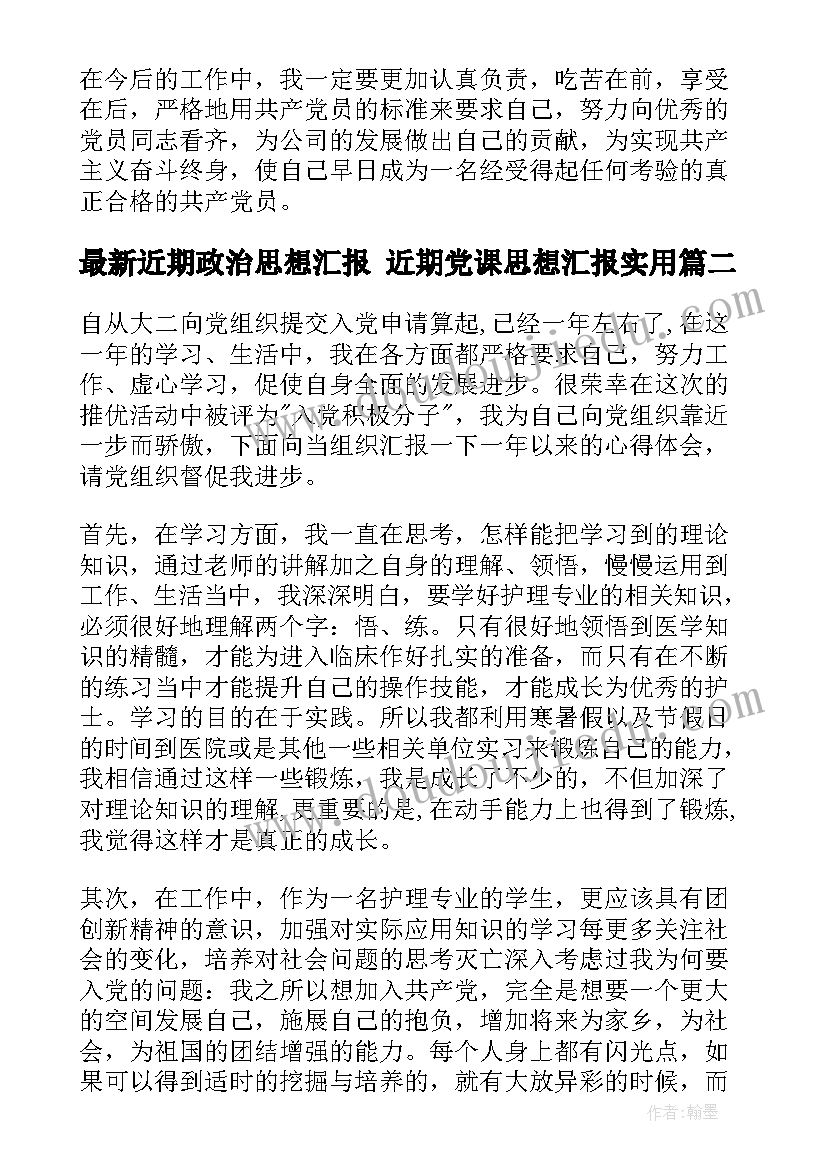 在今后的工作中，我一定要更加认真负责，吃苦在前，享受在后，严格地用共产党员的标准来要求自己，努力向优秀的党员同志看齐，为公司的发展做出自己的贡献，为实现共产主义奋斗终身，使自己早日成为一名经受得起任何考验的真正合格的共产党员。

最新近期政治思想汇报 近期党课思想汇报实用篇二

自从大二向党组织提交入党申请算起,已经一年左右了,在这一年的学习、生活中，我在各方面都严格要求自己，努力工作、虚心学习，促使自身全面的发展进步。很荣幸在这次的推优活动中被评为"入党积极分子"，我为自己向党组织靠近一步而骄傲，下面向当组织汇报一下一年以来的心得体会，请党组织督促我进步。

首先，在学习方面，我一直在思考，怎样能把学习到的理论知识，通过老师的讲解加之自身的理解、领悟，慢慢运用到工作、生活当中，我深深明白，要学好护理专业的相关知识，必须很好地理解两个字：悟、练。只有很好地领悟到医学知识的精髓，才能为进入临床作好扎实的准备，而只有在不断的练习当中才能提升自己的操作技能，才能成长为优秀的护士。学习的目的在于实践。所以我都利用寒暑假以及节假日的时间到医院或是其他一些相关单位实习来锻炼自己的能力，我相信通过这样一些锻炼，我是成长了不少的，不但加深了对理论知识的理解,更重要的是,在动手能力上也得到了锻炼,我觉得这样才是真正的成长。

其次，在工作中，作为一名护理专业的学生，更应该具有团创新精神的意识，加强对实际应用知识的学习每更多关注社会的变化，培养对社会问题的思考灭亡深入考虑过我为何要入党的问题：我之所以想加入共产党，完全是想要一个更大的空间发展自己，施展自己的抱负，增加将来为家乡，为社会，为祖国的团结增强的能力。每个人身上都有闪光点，如果可以得到适时的挖掘与培养的，就有大放异彩的时候，而

作者：翰墨